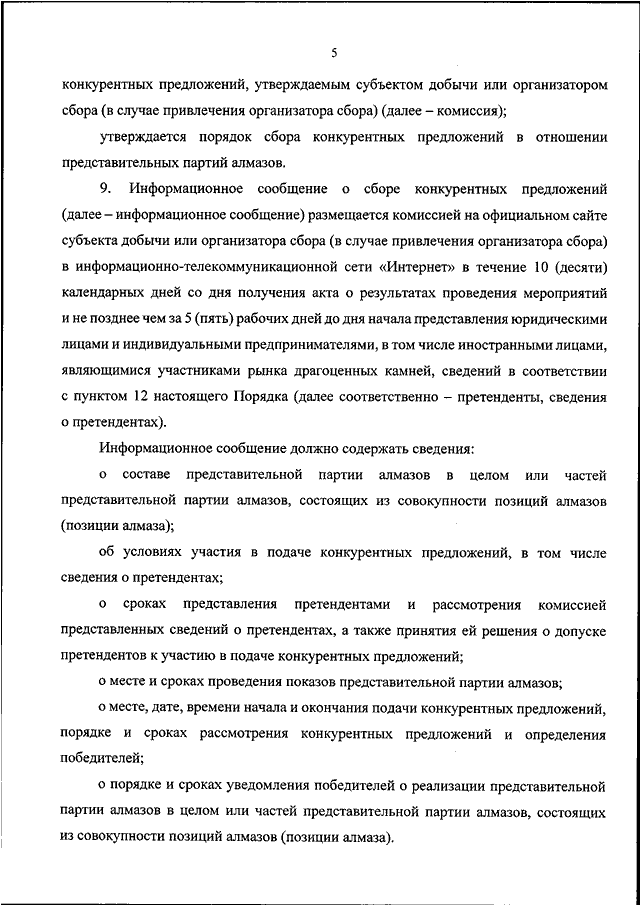 5

конкурентных предложений, утверждаемым субъектом добычи или организатором сбора (в случае привлечения организатора сбора) (далее – комиссия);

утверждается порядок сбора конкурентных предложений в отношении представительных партий алмазов.

9. Информационное сообщение о сборе конкурентных предложений (далее – информационное сообщение) размещается комиссией на официальном сайте субъекта добычи или организатора сбора (в случае привлечения организатора сбора) в информационно-телекоммуникационной сети «Интернет» в течение 10 (десяти) календарных дней со дня получения акта о результатах проведения мероприятий и не позднее чем за 5 (пять) рабочих дней до дня начала представления юридическими лицами и индивидуальными предпринимателями, в том числе иностранными лицами, являющимися участниками рынка драгоценных камней, сведений в соответствии с пунктом 12 настоящего Порядка (далее соответственно – претенденты, сведения о претендентах).

Информационное сообщение должно содержать сведения:

о составе представительной партии алмазов в целом или частей представительной партии алмазов, состоящих из совокупности позиций алмазов (позиции алмаза);

об условиях участия в подаче конкурентных предложений, в том числе сведения о претендентах;

о сроках представления претендентами и рассмотрения комиссией представленных сведений о претендентах, а также принятия ей решения о допуске претендентов к участию в подаче конкурентных предложений;

о месте и сроках проведения показов представительной партии алмазов;

о месте, дате, времени начала и окончания подачи конкурентных предложений, порядке и сроках рассмотрения конкурентных предложений и определения победителей;

о порядке и сроках уведомления победителей о реализации представительной партии алмазов в целом или частей представительной партии алмазов, состоящих из совокупности позиций алмазов (позиции алмаза).